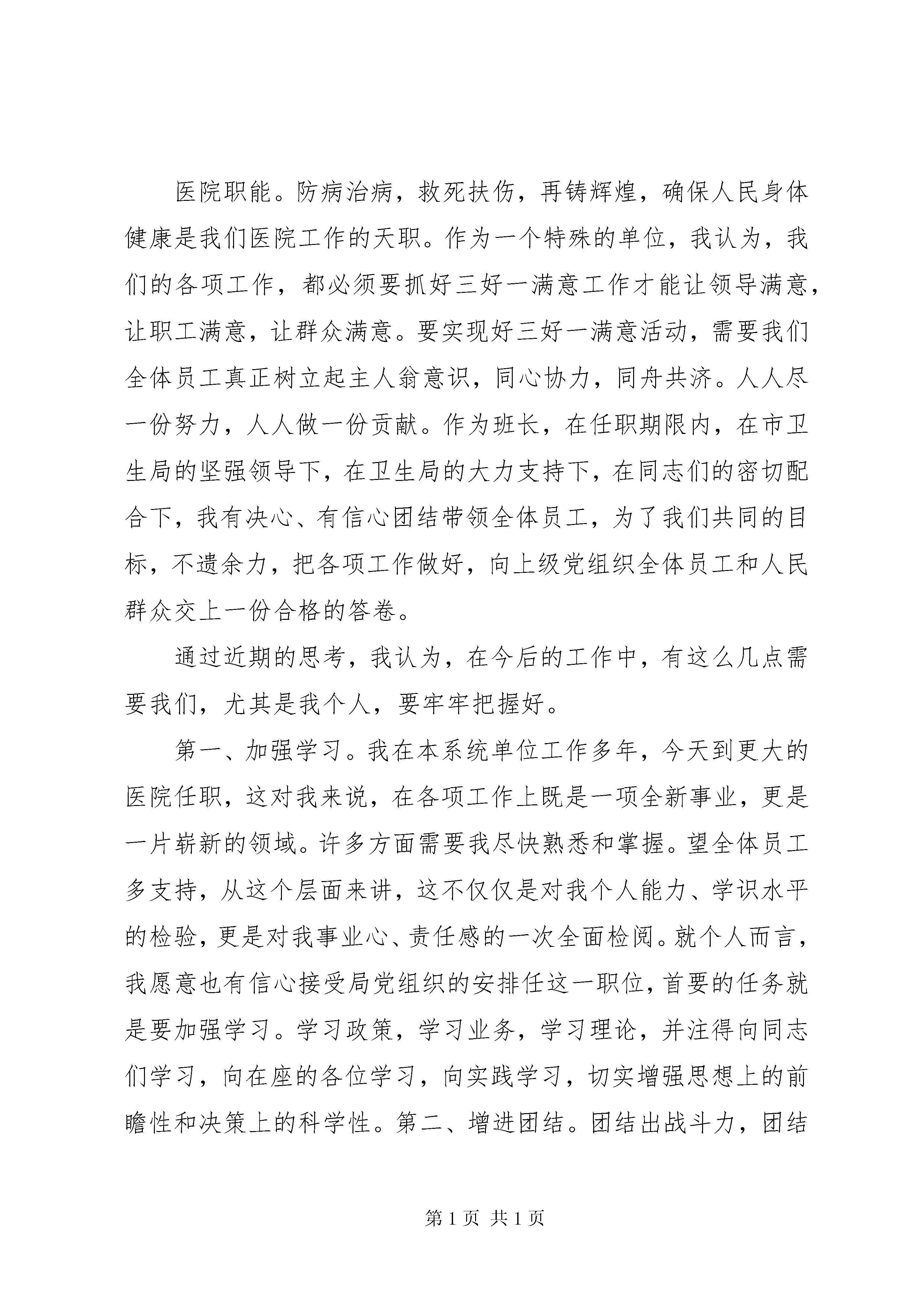 医院职能。防病治病，救死扶伤，再铸辉煌，确保人民身体健康是我们医院工作的天职。作为一个特殊的单位，我认为，我们的各项工作，都必须要抓好三好一满意工作才能让领导满意，让职工满意，让群众满意。要实现好三好一满意活动，需要我们全体员工真正树立起主人翁意识，同心协力，同舟共济。人人尽一份努力，人人做一份贡献。作为班长，在任职期限内，在市卫生局的坚强领导下，在卫生局的大力支持下，在同志们的密切配合下，我有决心、有信心团结带领全体员工，为了我们共同的目标，不遗余力，把各项工作做好，向上级党组织全体员工和人民群众交上一份合格的答卷。

通过近期的思考，我认为，在今后的工作中，有这么几点需要我们，尤其是我个人，要牢牢把握好。

第一、加强学习。我在本系统单位工作多年，今天到更大的医院任职，这对我来说，在各项工作上既是一项全新事业，更是一片崭新的领域。许多方面需要我尽快熟悉和掌握。望全体员工多支持，从这个层面来讲，这不仅仅是对我个人能力、学识水平的检验，更是对我事业心、责任感的一次全面检阅。就个人而言，我愿意也有信心接受局党组织的安排任这一职位，首要的任务就是要加强学习。学习政策，学习业务，学习理论，并注得向同志们学习，向在座的各位学习，向实践学习，切实增强思想上的前瞻性和决策上的科学性。第二、增进团结。团结出战斗力，团结

第 1 页 共 1 页